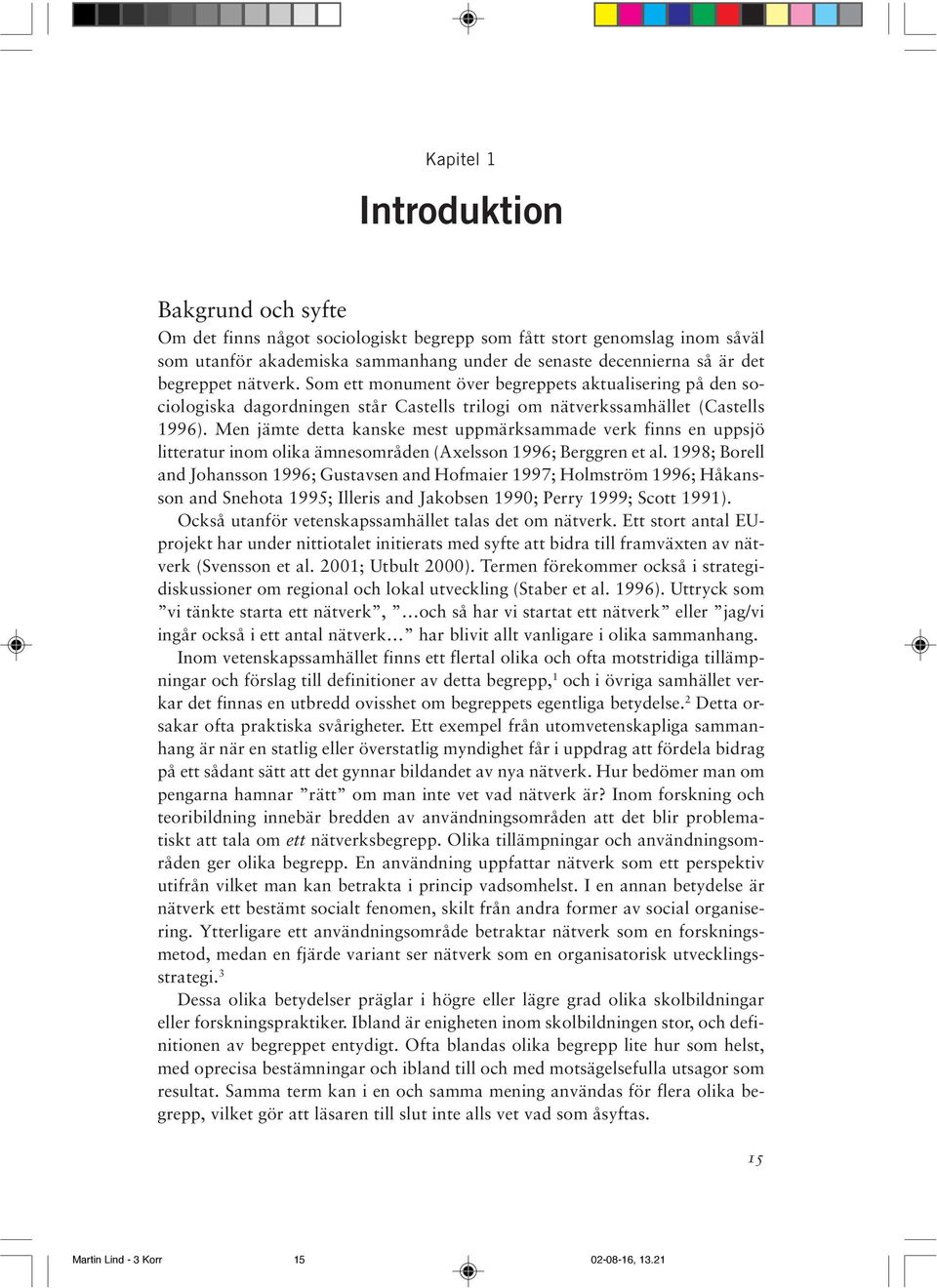 Kapitel 1

Introduktion

Bakgrund och syfte

Om det finns något sociologiskt begrepp som fått stort genomslag inom såväl som utanför akademiska sammanhang under de senaste decennierna så är det begreppet nätverk. Som ett monument över begreppets aktualisering på den sociologiska dagordningen står Castells trilogi om nätverkssamhället (Castells 1996). Men jämte detta kanske mest uppmärksammade verk finns en uppsjö litteratur inom olika ämnesområden (Axelsson 1996; Berggren et al. 1998; Borell and Johansson 1996; Gustavsen and Hofmaier 1997; Holmström 1996; Håkansson and Snehota 1995; Illeris and Jakobsen 1990; Perry 1999; Scott 1991).

Också utanför vetenskapssamhället talas det om nätverk. Ett stort antal EU-projekt har under nittiotalet initierats med syfte att bidra till framväxten av nätverk (Svensson et al. 2001; Utbult 2000). Termen förekommer också i strategidiskussioner om regional och lokal utveckling (Staber et al. 1996). Uttryck som ”vi tänkte starta ett nätverk”, ”…och så har vi startat ett nätverk” eller ”jag/vi ingår också i ett antal nätverk…” har blivit allt vanligare i olika sammanhang.

Inom vetenskapssamhället finns ett flertal olika och ofta motstridiga tillämpningar och förslag till definitioner av detta begrepp,$^1$ och i övriga samhället verkar det finnas en utbredd ovisshet om begreppets egentliga betydelse.$^2$ Detta orsakar ofta praktiska svårigheter. Ett exempel från utomvetenskapliga sammanhang är när en statlig eller överstatlig myndighet får i uppdrag att fördela bidrag på ett sådant sätt att det gynnar bildandet av nya nätverk. Hur bedömer man om pengarna hamnar ”rätt” om man inte vet vad nätverk är? Inom forskning och teoribildning innebär bredden av användningsområden att det blir problematiskt att tala om ett nätverksbegrepp. Olika tillämpningar och användningsområden ger olika begrepp. En användning uppfattar nätverk som ett perspektiv utifrån vilket man kan betrakta i princip vadsomhelst. I en annan betydelse är nätverk ett bestämt socialt fenomen, skilt från andra former av social organisering. Ytterligare ett användningsområde betraktar nätverk som en forskningsmetod, medan en fjärde variant ser nätverk som en organisatorisk utvecklingsstrategi.$^3$

Dessa olika betydelser präglar i högre eller lägre grad olika skolbildningar eller forskningspraktiker. Ibland är enigheten inom skolbildningen stor, och definitionen av begreppet entydigt. Ofta blandas olika begrepp lite hur som helst, med oprecisa bestämningar och ibland till och med motsägelsefulla utsagor som resultat. Samma term kan i en och samma mening användas för flera olika begrepp, vilket gör att läsaren till slut inte alls vet vad som åsyftas.

15

Martin Lind - 3 Korr 15 02-08-16, 13.21